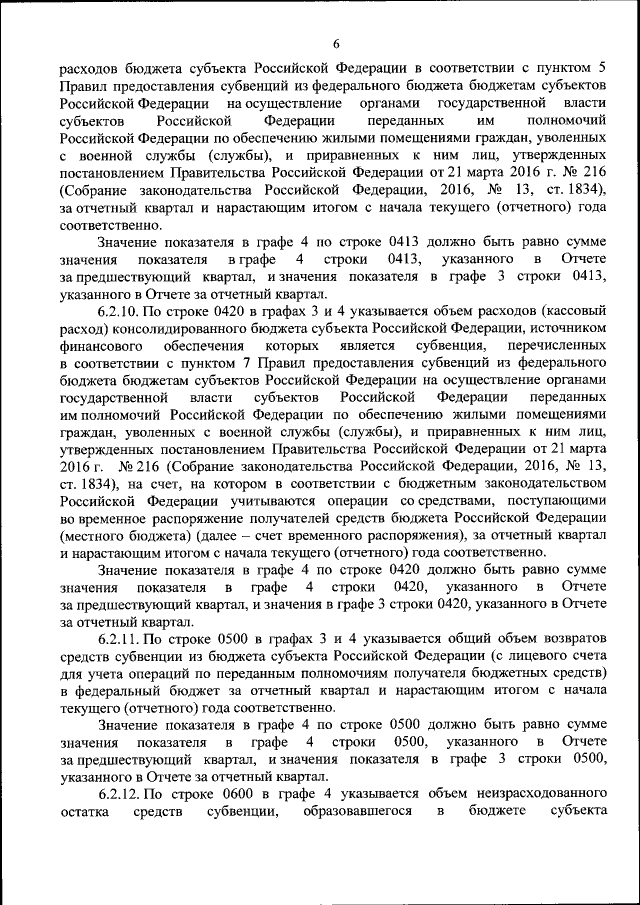 6

расходов бюджета субъекта Российской Федерации в соответствии с пунктом 5 Правил предоставления субвенций из федерального бюджета бюджетам субъектов Российской Федерации на осуществление органами государственной власти субъектов Российской Федерации переданных им полномочий Российской Федерации по обеспечению жилыми помещениями граждан, уволенных с военной службы (службы), и приравненных к ним лиц, утвержденных постановлением Правительства Российской Федерации от 21 марта 2016 г. № 216 (Собрание законодательства Российской Федерации, 2016, № 13, ст. 1834), за отчетный квартал и нарастающим итогом с начала текущего (отчетного) года соответственно.

Значение показателя в графе 4 по строке 0413 должно быть равно сумме значения показателя в графе 4 строки 0413, указанного в Отчете за предшествующий квартал, и значения показателя в графе 3 строки 0413, указанного в Отчете за отчетный квартал.

6.2.10. По строке 0420 в графах 3 и 4 указывается объем расходов (кассовый расход) консолидированного бюджета субъекта Российской Федерации, источником финансового обеспечения которых является субвенция, перечисленных в соответствии с пунктом 7 Правил предоставления субвенций из федерального бюджета бюджетам субъектов Российской Федерации на осуществление органами государственной власти субъектов Российской Федерации переданных им полномочий Российской Федерации по обеспечению жилыми помещениями граждан, уволенных с военной службы (службы), и приравненных к ним лиц, утвержденных постановлением Правительства Российской Федерации от 21 марта 2016 г. № 216 (Собрание законодательства Российской Федерации, 2016, № 13, ст. 1834), на счет, на котором в соответствии с бюджетным законодательством Российской Федерации учитываются операции со средствами, поступающими во временное распоряжение получателей средств бюджета Российской Федерации (местного бюджета) (далее – счет временного распоряжения), за отчетный квартал и нарастающим итогом с начала текущего (отчетного) года соответственно.

Значение показателя в графе 4 по строке 0420 должно быть равно сумме значения показателя в графе 4 строки 0420, указанного в Отчете за предшествующий квартал, и значения в графе 3 строки 0420, указанного в Отчете за отчетный квартал.

6.2.11. По строке 0500 в графах 3 и 4 указывается общий объем возвратов средств субвенции из бюджета субъекта Российской Федерации (с лицевого счета для учета операций по переданным полномочиям получателя бюджетных средств) в федеральный бюджет за отчетный квартал и нарастающим итогом с начала текущего (отчетного) года соответственно.

Значение показателя в графе 4 по строке 0500 должно быть равно сумме значения показателя в графе 4 строки 0500, указанного в Отчете за предшествующий квартал, и значения показателя в графе 3 строки 0500, указанного в Отчете за отчетный квартал.

6.2.12. По строке 0600 в графе 4 указывается объем неизрасходованного остатка средств субвенции, образовавшегося в бюджете субъекта